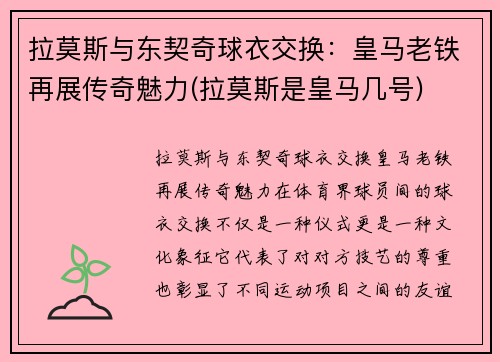 拉莫斯与东契奇球衣交换：皇马老铁再展传奇魅力(拉莫斯是皇马几号)

拉莫斯与东契奇球衣交换皇马老铁再展传奇魅力在体育界球员间的球衣交换不仅是一种仪式更是一种文化象征它代表了对对方技艺的尊重也彰显了不同运动项目之间的友谊